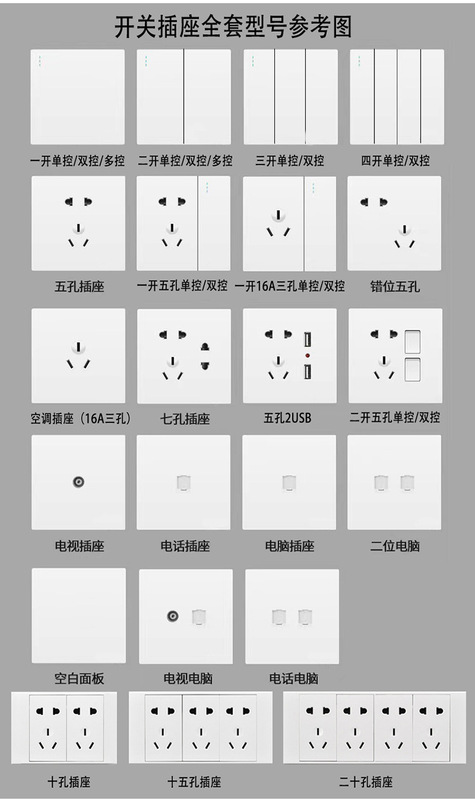 开关插座全套型号参考图

一开单控/双控/多控

二开单控/双控/多控

三开单控/双控

四开单控/双控

五孔插座

一开五孔单控/双控

一开16A三孔单控/双控

错位五孔

空调插座（16A三孔）

七孔插座

五孔2USB

二开五孔单控/双控

电视插座

电话插座

电脑插座

二位电脑

空白面板

电视电脑

电话电脑

十孔插座

十五孔插座

二十孔插座